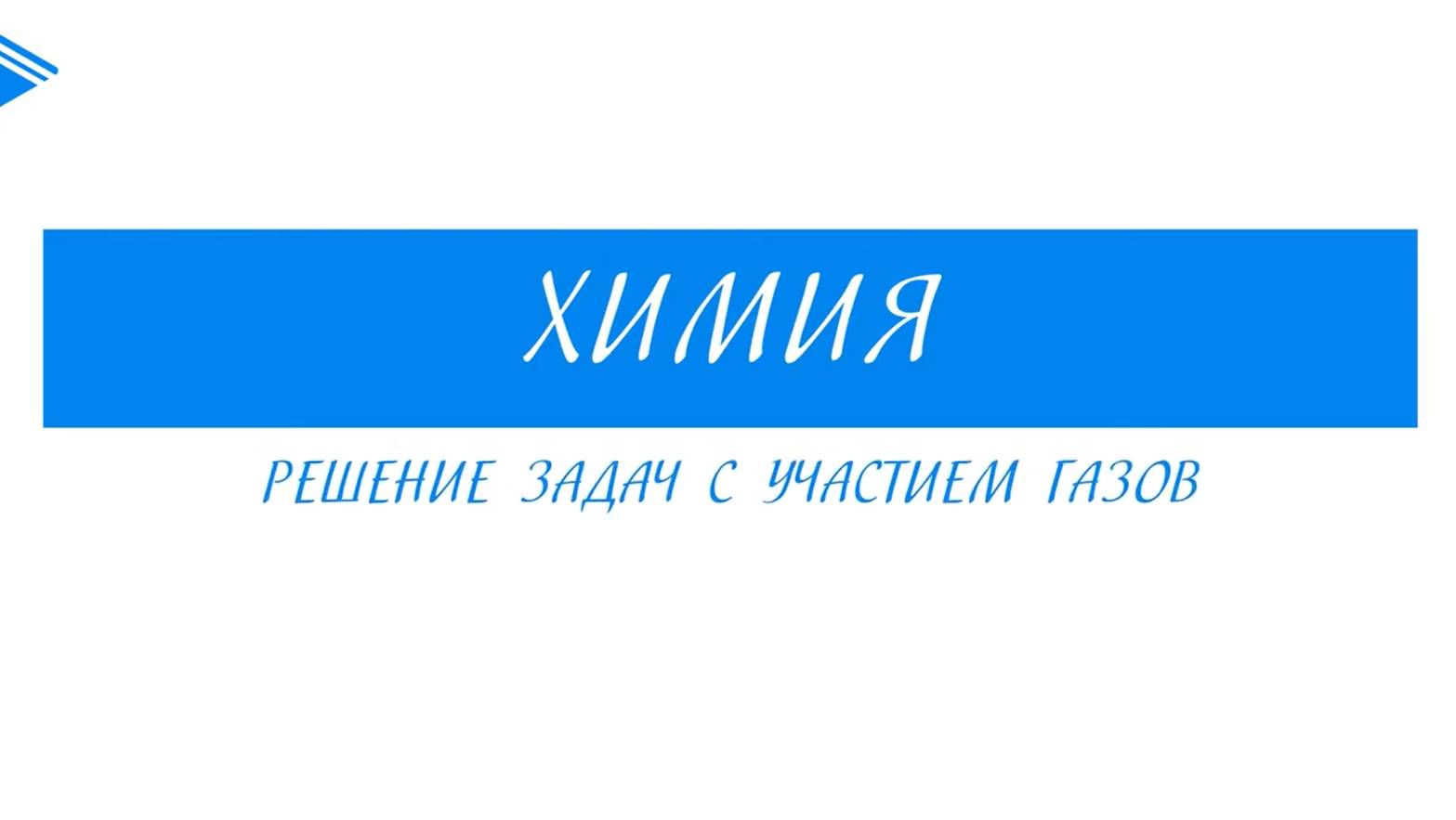 ХИМИЯ

РЕШЕНИЕ ЗАДАЧ С УЧАСТИЕМ ГАЗОВ